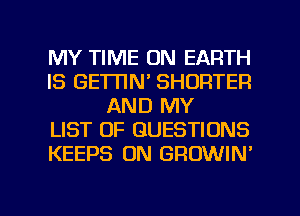 MY TIME ON EARTH
IS GETTIN' SHORTER
AND MY
LIST OF QUESTIONS
KEEPS ON GROWIN'